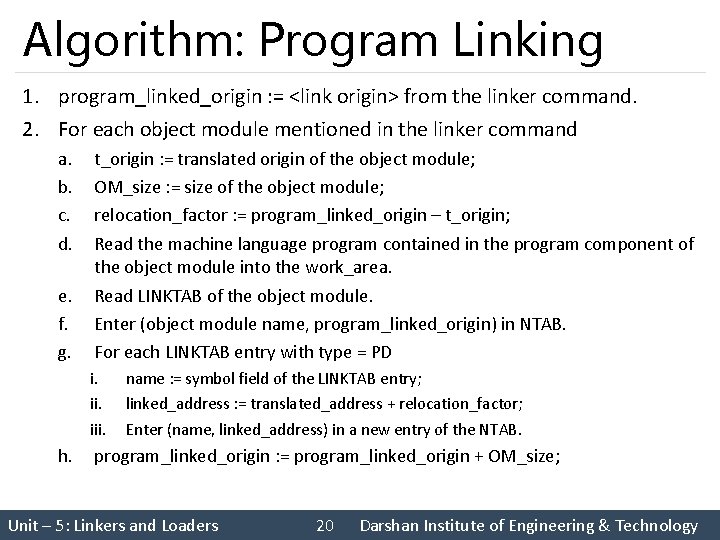 Algorithm: Program Linking

1. program_linked_origin := <link origin> from the linker command.
2. For each object module mentioned in the linker command
 a. t_origin := translated origin of the object module;
 b. OM_size := size of the object module;
 c. relocation_factor := program_linked_origin – t_origin;
 d. Read the machine language program contained in the program component of the object module into the work_area.
 e. Read LINKTAB of the object module.
 f. Enter (object module name, program_linked_origin) in NTAB.
 g. For each LINKTAB entry with type = PD
  i. name := symbol field of the LINKTAB entry;
  ii. linked_address := translated_address + relocation_factor;
  iii. Enter (name, linked_address) in a new entry of the NTAB.
 h. program_linked_origin := program_linked_origin + OM_size;

Unit – 5: Linkers and Loaders 20 Darshan Institute of Engineering & Technology